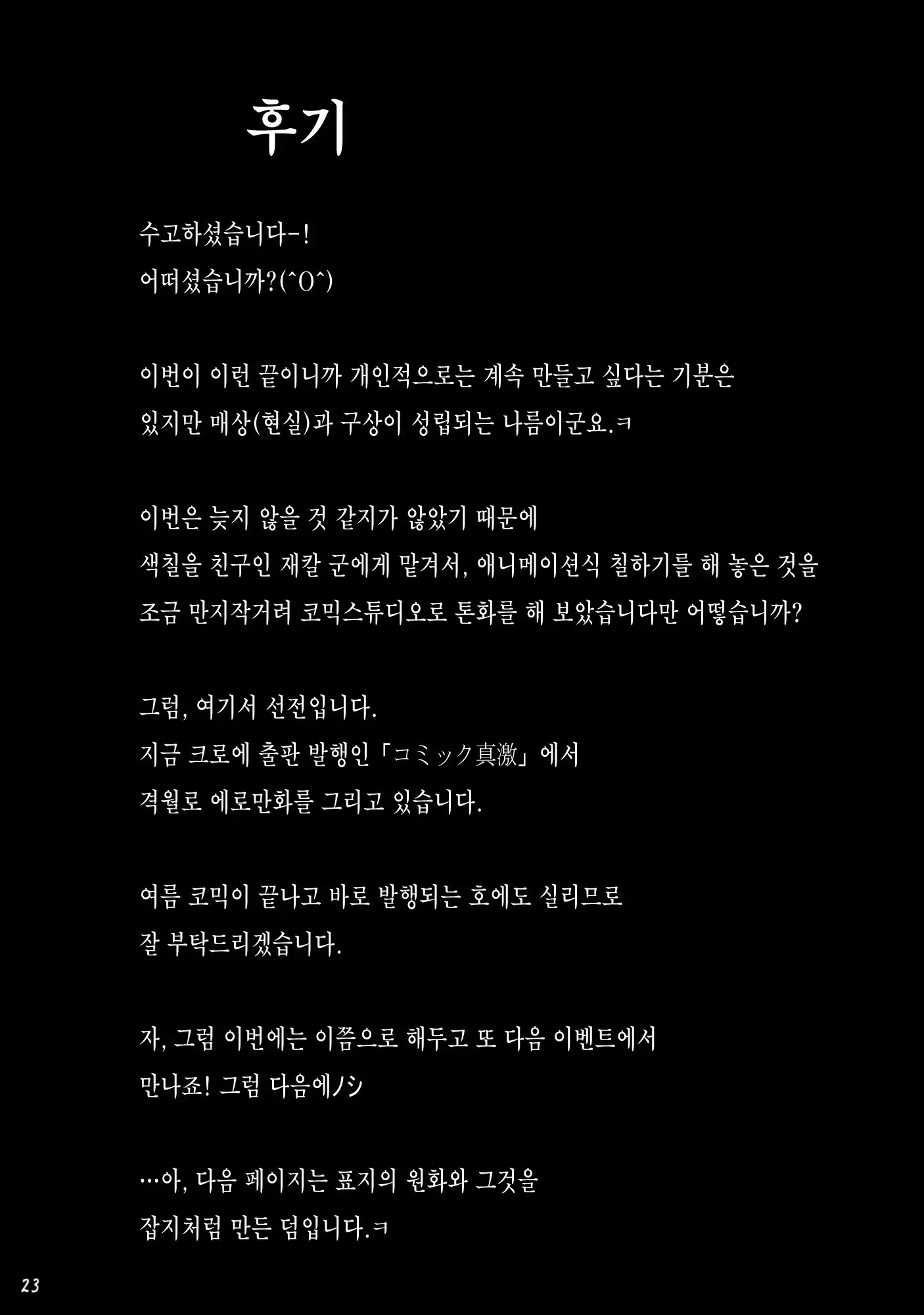 후기

수고하셨습니다-!
어떠셨습니까?(^O^)

이번이 이런 끝이니까 개인적으로는 계속 만들고 싶다는 기분은
있지만 매상(현실)과 구상이 성립되는 나름이군요.ㅋ

이번은 늦지 않을 것 같지가 않았기 때문에
색칠을 친구인 재칼 군에게 맡겨서, 애니메이션식 칠하기를 해 놓은 것을
조금 만지작거려 코믹스튜디오로 톤화를 해 보았습니다만 어떻습니까?

그럼, 여기서 선전입니다.
지금 크로에 출판 발행인「コミック真激」에서
격월로 에로만화를 그리고 있습니다.

여름 코믹이 끝나고 바로 발행되는 호에도 실리므로
잘 부탁드리겠습니다.

자, 그럼 이번에는 이쯤으로 해두고 또 다음 이벤트에서
만나죠! 그럼 다음에ノシ

…아, 다음 페이지는 표지의 원화와 그것을
잡지처럼 만든 덤입니다.ㅋ

23